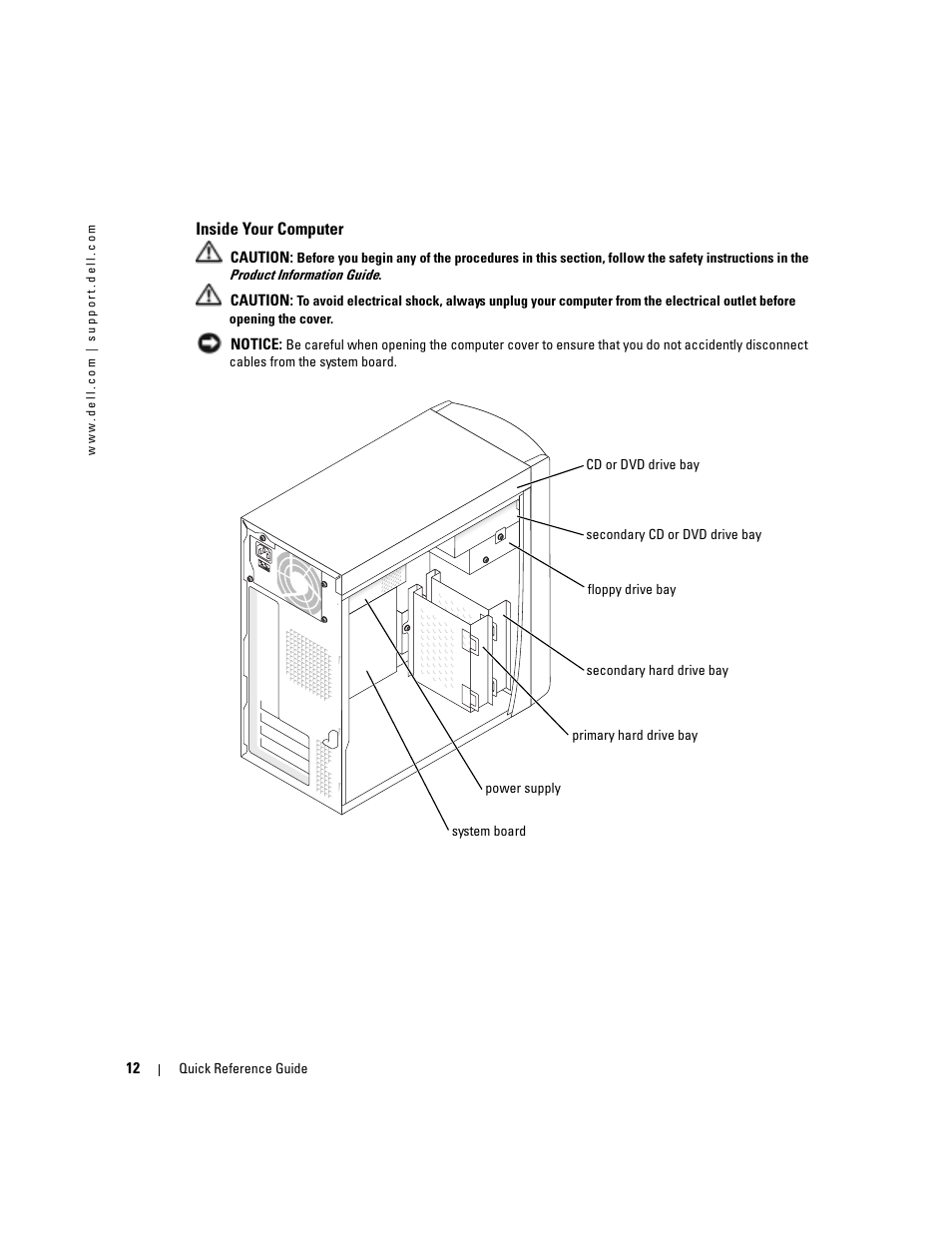 www.dell.com | support.dell.com

Inside Your Computer

CAUTION: Before you begin any of the procedures in this section, follow the safety instructions in the Product Information Guide.

CAUTION: To avoid electrical shock, always unplug your computer from the electrical outlet before opening the cover.

NOTICE: Be careful when opening the computer cover to ensure that you do not accidently disconnect cables from the system board.

CD or DVD drive bay

secondary CD or DVD drive bay

floppy drive bay

secondary hard drive bay

primary hard drive bay

power supply

system board

12 | Quick Reference Guide